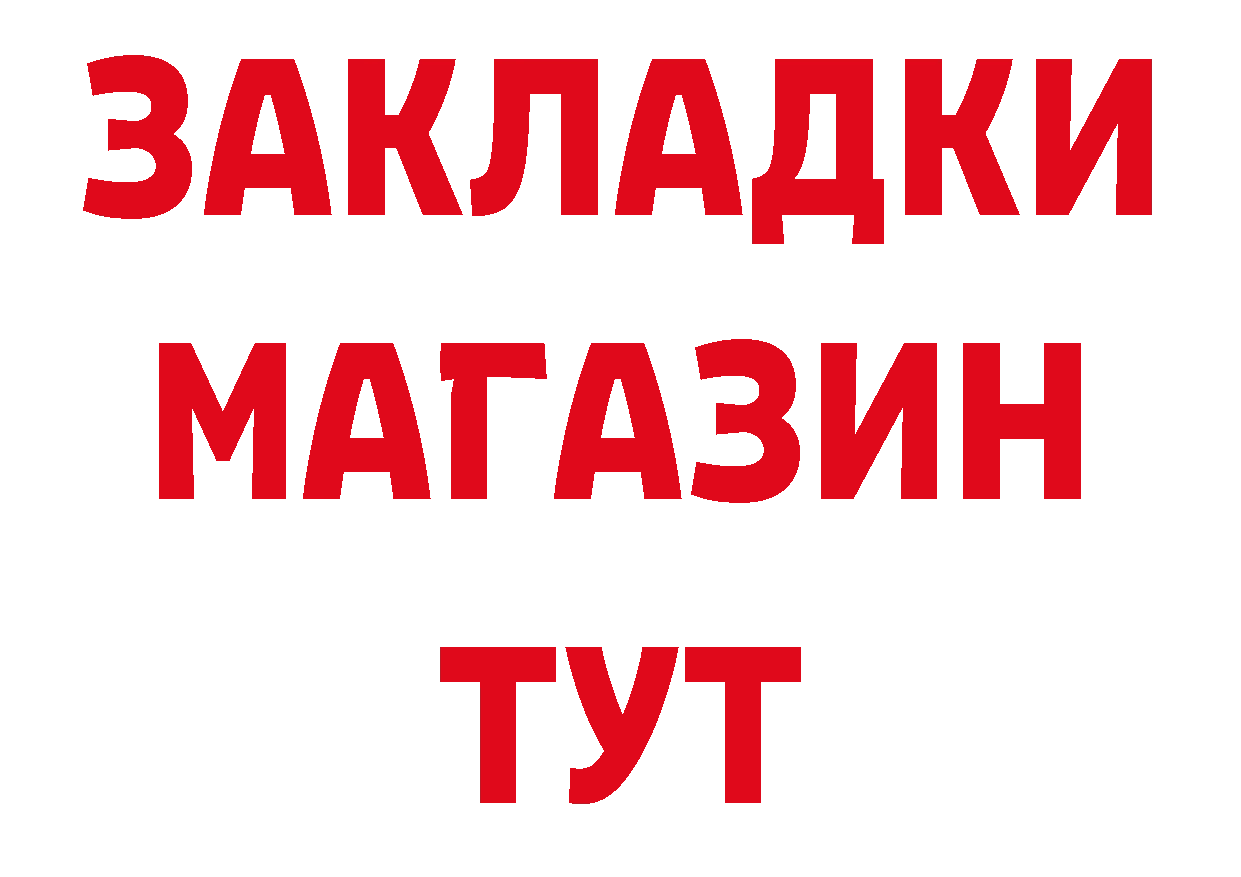 ЗАКЛАДКИ
МАГАЗИН
ТУТ